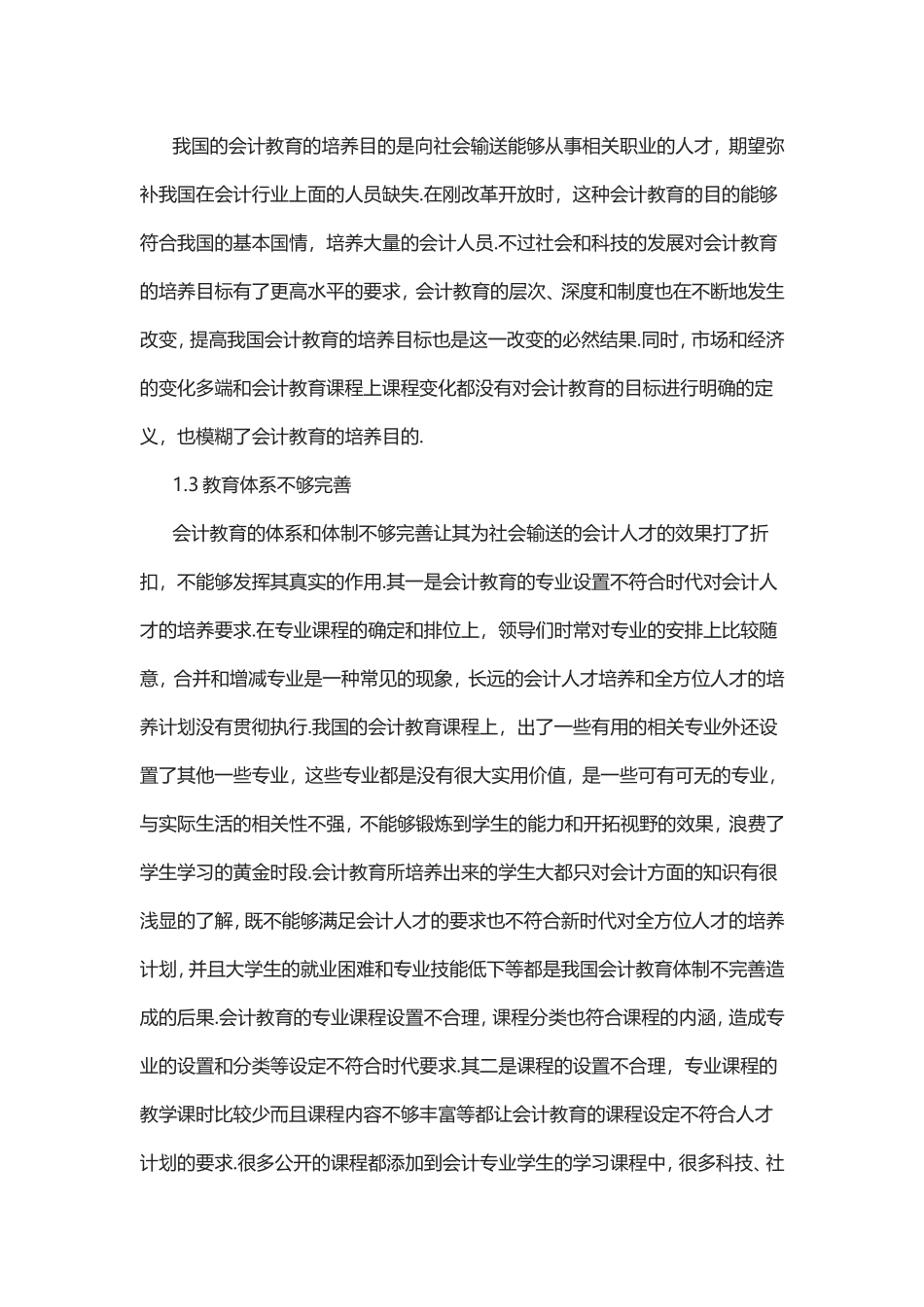 我国的会计教育的培养目的是向社会输送能够从事相关职业的人才，期望弥补我国在会计行业上面的人员缺失.在刚改革开放时，这种会计教育的目的能够符合我国的基本国情，培养大量的会计人员.不过社会和科技的发展对会计教育的培养目标有了更高水平的要求，会计教育的层次、深度和制度也在不断地发生改变，提高我国会计教育的培养目标也是这一改变的必然结果.同时，市场和经济的变化多端和会计教育课程上课程变化都没有对会计教育的目标进行明确的定义，也模糊了会计教育的培养目的.

1.3 教育体系不够完善

会计教育的体系和体制不够完善让其为社会输送的会计人才的效果打了折扣，不能够发挥其真实的作用.其一是会计教育的专业设置不符合时代对会计人才的培养要求.在专业课程的确定和排位上，领导们时常对专业的安排上比较随意，合并和增减专业是一种常见的现象，长远的会计人才培养和全方位人才的培养计划没有贯彻执行.我国的会计教育课程上，出了一些有用的相关专业外还设置了其他一些专业，这些专业都是没有很大实用价值，是一些可有可无的专业，与实际生活的相关性不强，不能够锻炼到学生的能力和开拓视野的效果，浪费了学生学习的黄金时段.会计教育所培养出来的学生大都只对会计方面的知识有很浅显的了解，既不能够满足会计人才的要求也不符合新时代对全方位人才的培养计划，并且大学生的就业困难和专业技能低下等都是我国会计教育体制不完善造成的后果.会计教育的专业课程设置不合理，课程分类也符合课程的内涵，造成专业的设置和分类等设定不符合时代要求.其二是课程的设置不合理，专业课程的教学课时比较少而且课程内容不够丰富等都让会计教育的课程设定不符合人才计划的要求.很多公开的课程都添加到会计专业学生的学习课程中，很多科技、社